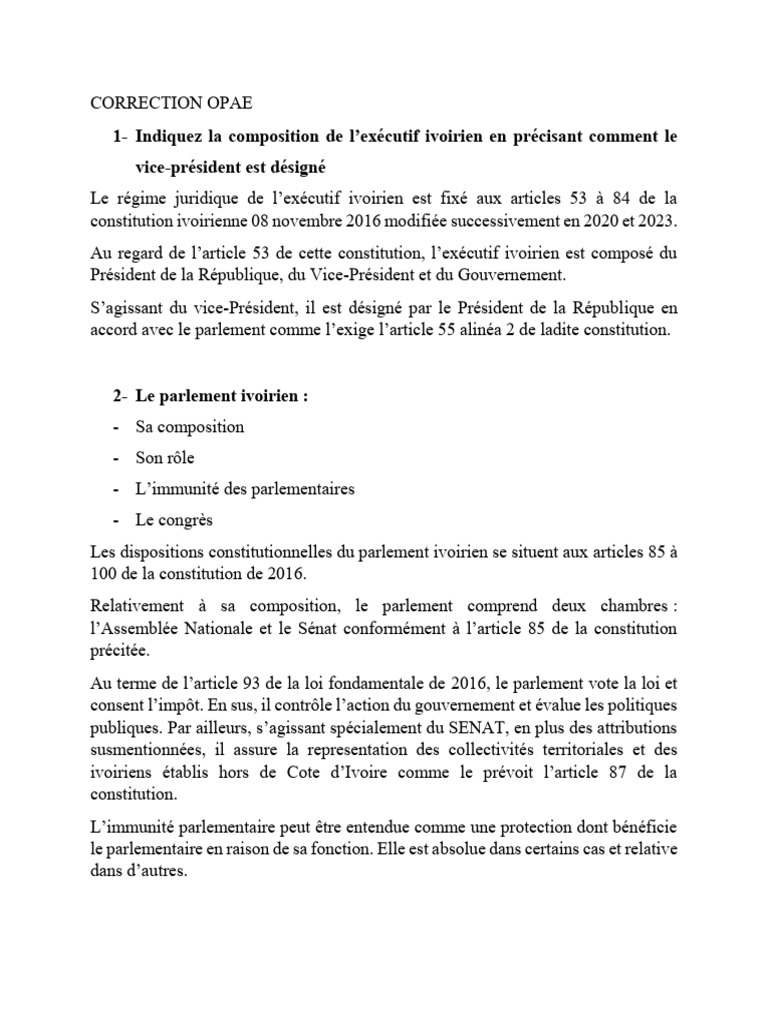 CORRECTION OPAE

1- Indiquez la composition de l'exécutif ivoirien en précisant comment le vice-président est désigné

Le régime juridique de l'exécutif ivoirien est fixé aux articles 53 à 84 de la constitution ivoirienne 08 novembre 2016 modifiée successivement en 2020 et 2023.

Au regard de l'article 53 de cette constitution, l'exécutif ivoirien est composé du Président de la République, du Vice-Président et du Gouvernement.

S'agissant du vice-Président, il est désigné par le Président de la République en accord avec le parlement comme l'exige l'article 55 alinéa 2 de ladite constitution.

2- Le parlement ivoirien :
- Sa composition
- Son rôle
- L'immunité des parlementaires
- Le congrès

Les dispositions constitutionnelles du parlement ivoirien se situent aux articles 85 à 100 de la constitution de 2016.

Relativement à sa composition, le parlement comprend deux chambres : l'Assemblée Nationale et le Sénat conformément à l'article 85 de la constitution précitée.

Au terme de l'article 93 de la loi fondamentale de 2016, le parlement vote la loi et consent l'impôt. En sus, il contrôle l'action du gouvernement et évalue les politiques publiques. Par ailleurs, s'agissant spécialement du SENAT, en plus des attributions susmentionnées, il assure la representation des collectivités territoriales et des ivoiriens établis hors de Cote d'Ivoire comme le prévoit l'article 87 de la constitution.

L'immunité parlementaire peut être entendue comme une protection dont bénéficie le parlementaire en raison de sa fonction. Elle est absolue dans certains cas et relative dans d'autres.